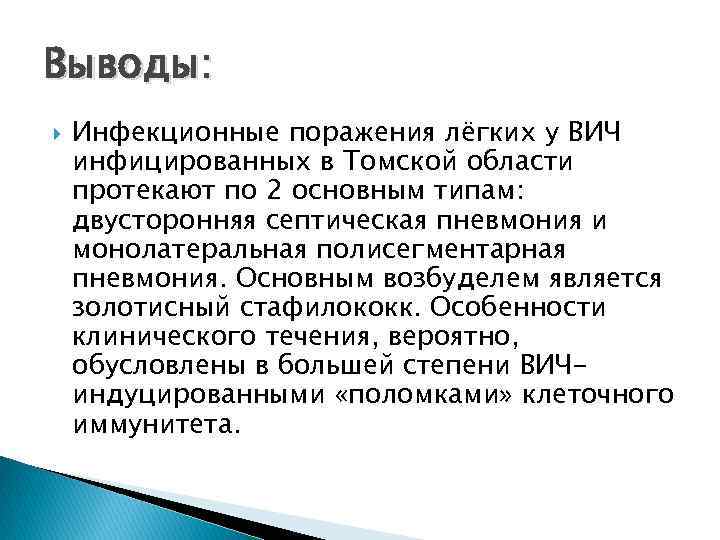 Выводы:

Инфекционные поражения лёгких у ВИЧ инфицированных в Томской области протекают по 2 основным типам: двусторонняя септическая пневмония и монолатеральная полисегментарная пневмония. Основным возбуделем является золотисный стафилококк. Особенности клинического течения, вероятно, обусловлены в большей степени ВИЧ-индуцированными «поломками» клеточного иммунитета.